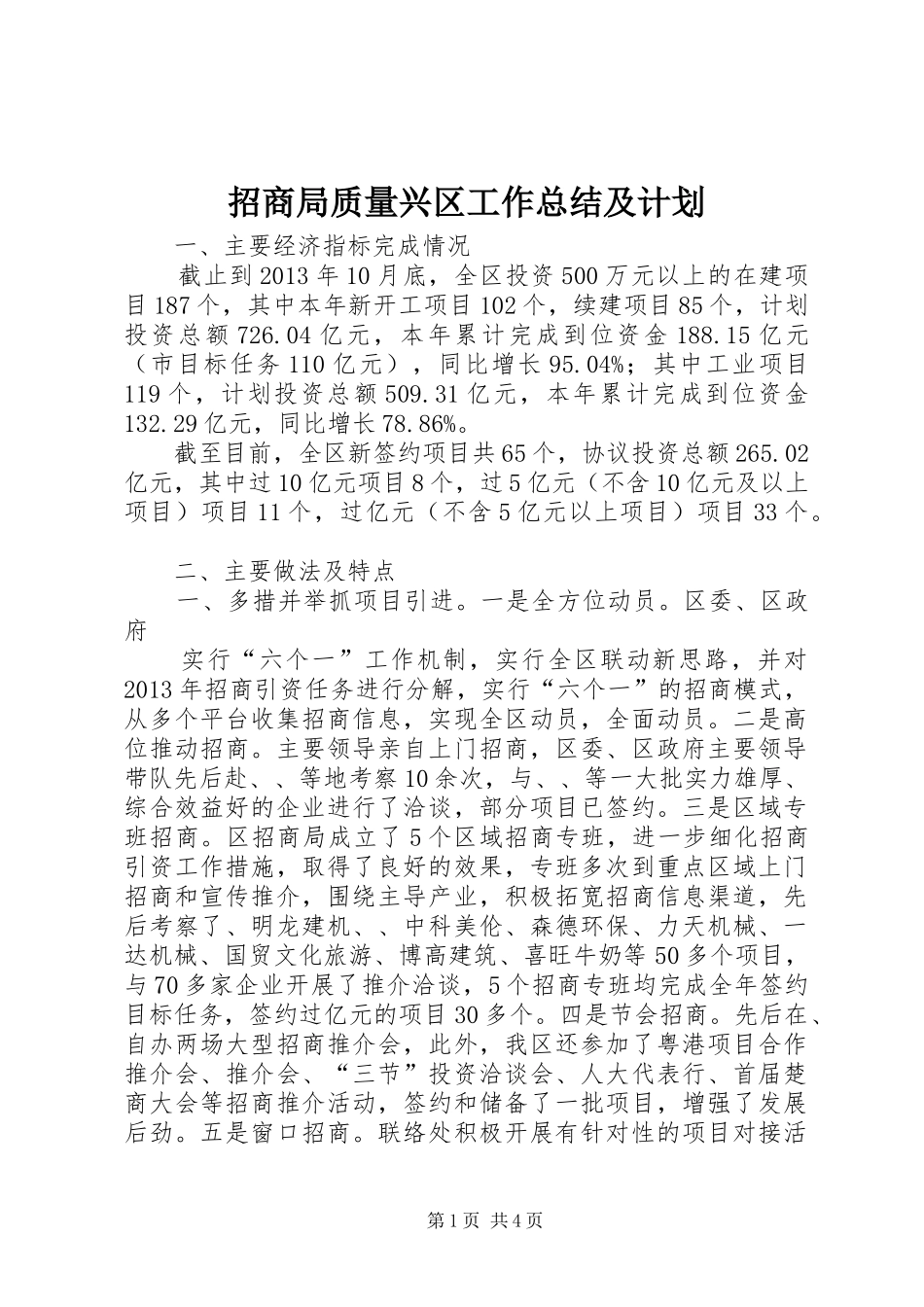 招商局质量兴区工作总结及计划

一、主要经济指标完成情况

截止到2013年10月底，全区投资500万元以上的在建项目187个，其中本年新开工项目102个，续建项目85个，计划投资总额726.04亿元，本年累计完成到位资金188.15亿元（市目标任务110亿元），同比增长95.04%；其中工业项目119个，计划投资总额509.31亿元，本年累计完成到位资金132.29亿元，同比增长78.86%。

截至目前，全区新签约项目共65个，协议投资总额265.02亿元，其中过10亿元项目8个，过5亿元（不含10亿元及以上项目）项目11个，过亿元（不含5亿元以上项目）项目33个。

二、主要做法及特点

一、多措并举抓项目引进。一是全方位动员。区委、区政府

实行“六个一”工作机制，实行全区联动新思路，并对2013年招商引资任务进行分解，实行“六个一”的招商模式，从多个平台收集招商信息，实现全区动员，全面动员。二是高位推动招商。主要领导亲自上门招商，区委、区政府主要领导带队先后赴、、等地考察10余次，与、、等一大批实力雄厚、综合效益好的企业进行了洽谈，部分项目已签约。三是区域专班招商。区招商局成立了5个区域招商专班，进一步细化招商引资工作措施，取得了良好的效果，专班多次到重点区域上门招商和宣传推介，围绕主导产业，积极拓宽招商信息渠道，先后考察了、明龙建机、、中科美伦、森德环保、力天机械、一达机械、国贸文化旅游、博高建筑、喜旺牛奶等50多个项目，与70多家企业开展了推介洽谈，5个招商专班均完成全年签约目标任务，签约过亿元的项目30多个。四是节会招商。先后在、自办两场大型招商推介会，此外，我区还参加了粤港项目合作推介会、推介会、“三节”投资洽谈会、人大代表行、首届楚商大会等招商推介活动，签约和储备了一批项目，增强了发展后劲。五是窗口招商。联络处积极开展有针对性的项目对接活

第1页 共4页